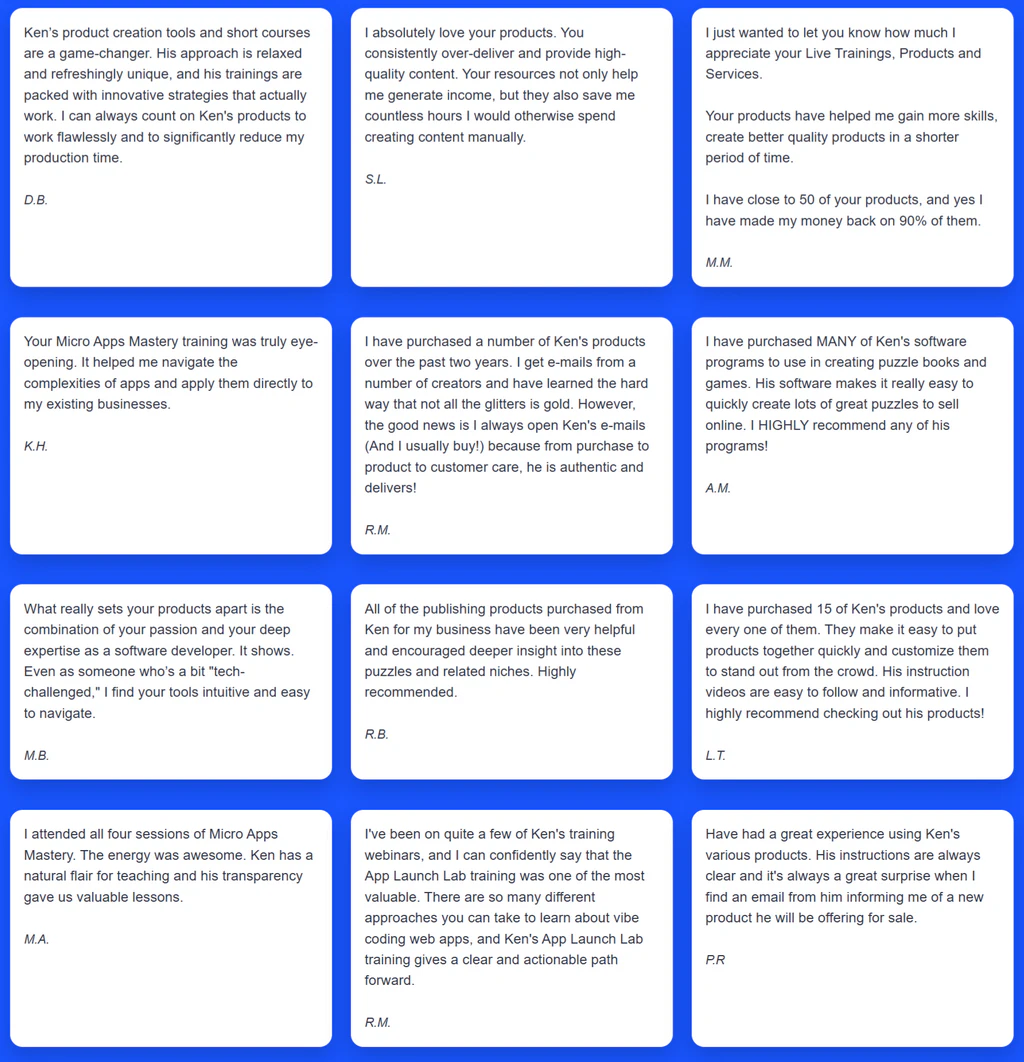 Ken's product creation tools and short courses are a game-changer. His approach is relaxed and refreshingly unique, and his trainings are packed with innovative strategies that actually work. I can always count on Ken's products to work flawlessly and to significantly reduce my production time.

D.B.

I absolutely love your products. You consistently over-deliver and provide high-quality content. Your resources not only help me generate income, but they also save me countless hours I would otherwise spend creating content manually.

S.L.

I just wanted to let you know how much I appreciate your Live Trainings, Products and Services.

Your products have helped me gain more skills, create better quality products in a shorter period of time.

I have close to 50 of your products, and yes I have made my money back on 90% of them.

M.M.

Your Micro Apps Mastery training was truly eye-opening. It helped me navigate the complexities of apps and apply them directly to my existing businesses.

K.H.

I have purchased a number of Ken's products over the past two years. I get e-mails from a number of creators and have learned the hard way that not all the glitters is gold. However, the good news is I always open Ken's e-mails (And I usually buy!) because from purchase to product to customer care, he is authentic and delivers!

R.M.

I have purchased MANY of Ken's software programs to use in creating puzzle books and games. His software makes it really easy to quickly create lots of great puzzles to sell online. I HIGHLY recommend any of his programs!

A.M.

What really sets your products apart is the combination of your passion and your deep expertise as a software developer. It shows. Even as someone who's a bit "tech-challenged," I find your tools intuitive and easy to navigate.

M.B.

All of the publishing products purchased from Ken for my business have been very helpful and encouraged deeper insight into these puzzles and related niches. Highly recommended.

R.B.

I have purchased 15 of Ken's products and love every one of them. They make it easy to put products together quickly and customize them to stand out from the crowd. His instruction videos are easy to follow and informative. I highly recommend checking out his products!

L.T.

I attended all four sessions of Micro Apps Mastery. The energy was awesome. Ken has a natural flair for teaching and his transparency gave us valuable lessons.

M.A.

I've been on quite a few of Ken's training webinars, and I can confidently say that the App Launch Lab training was one of the most valuable. There are so many different approaches you can take to learn about vibe coding web apps, and Ken's App Launch Lab training gives a clear and actionable path forward.

R.M.

Have had a great experience using Ken's various products. His instructions are always clear and it's always a great surprise when I find an email from him informing me of a new product he will be offering for sale.

P.R